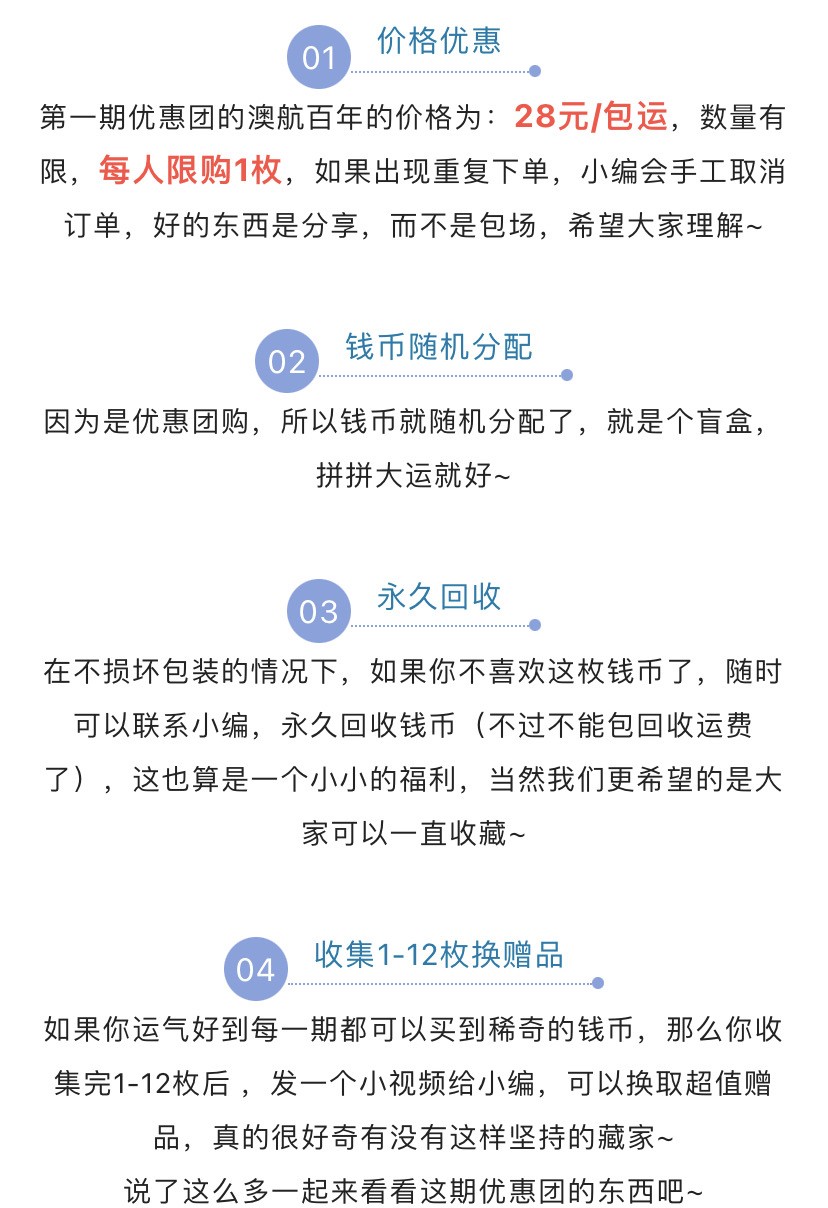 01 价格优惠

第一期优惠团的澳航百年的价格为：28元/包运，数量有限，每人限购1枚，如果出现重复下单，小编会手工取消订单，好的东西是分享，而不是包场，希望大家理解~

02 钱币随机分配

因为是优惠团购，所以钱币就随机分配了，就是个盲盒，拼拼大运就好~

03 永久回收

在不损坏包装的情况下，如果你不喜欢这枚钱币了，随时可以联系小编，永久回收钱币（不过不能包回收运费了），这也算是一个小小的福利，当然我们更希望的是大家可以一直收藏~

04 收集1-12枚换赠品

如果你运气好到每一期都可以买到稀奇的钱币，那么你收集完1-12枚后，发一个小视频给小编，可以换取超值赠品，真的很好奇有没有这样坚持的藏家~

说了这么多一起来看看这期优惠团的东西吧~